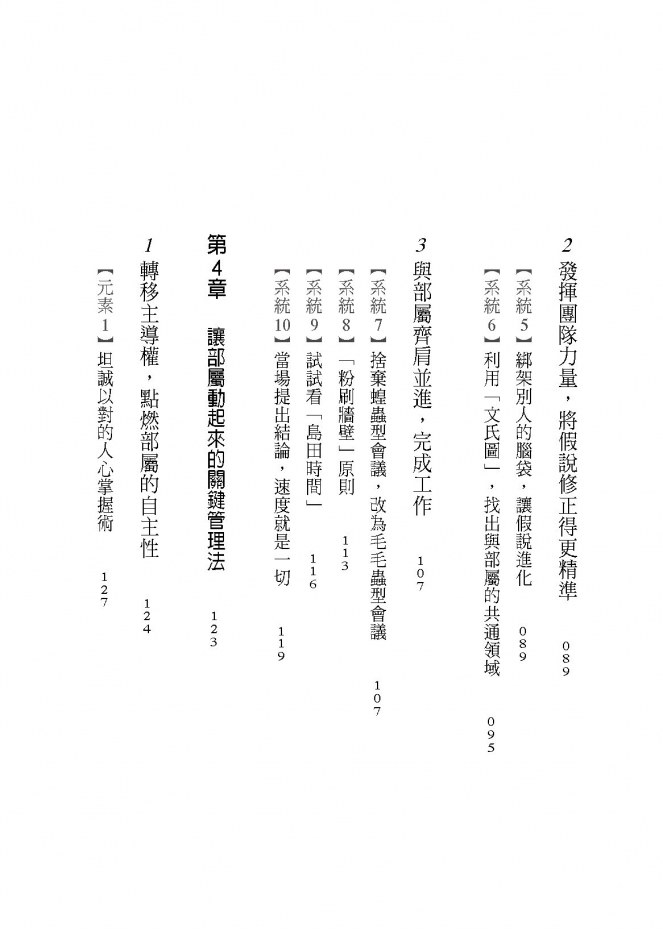 2 發揮團隊力量，將假說修正得更精準 089

【系統5】綁架別人的腦袋，讓假說進化 089

【系統6】利用「文氏圖」，找出與部屬的共通領域 095

3 與部屬齊肩並進，完成工作 107

【系統7】捨棄蝗蟲型會議，改為毛毛蟲型會議 107

【系統8】「粉刷牆壁」原則 113

【系統9】試試看「島田時間」 116

【系統10】當場提出結論，速度就是一切 119

第4章 讓部屬動起來的關鍵管理法 123

1 轉移主導權，點燃部屬的自主性 124

【元素1】坦誠以對的人心掌握術 127